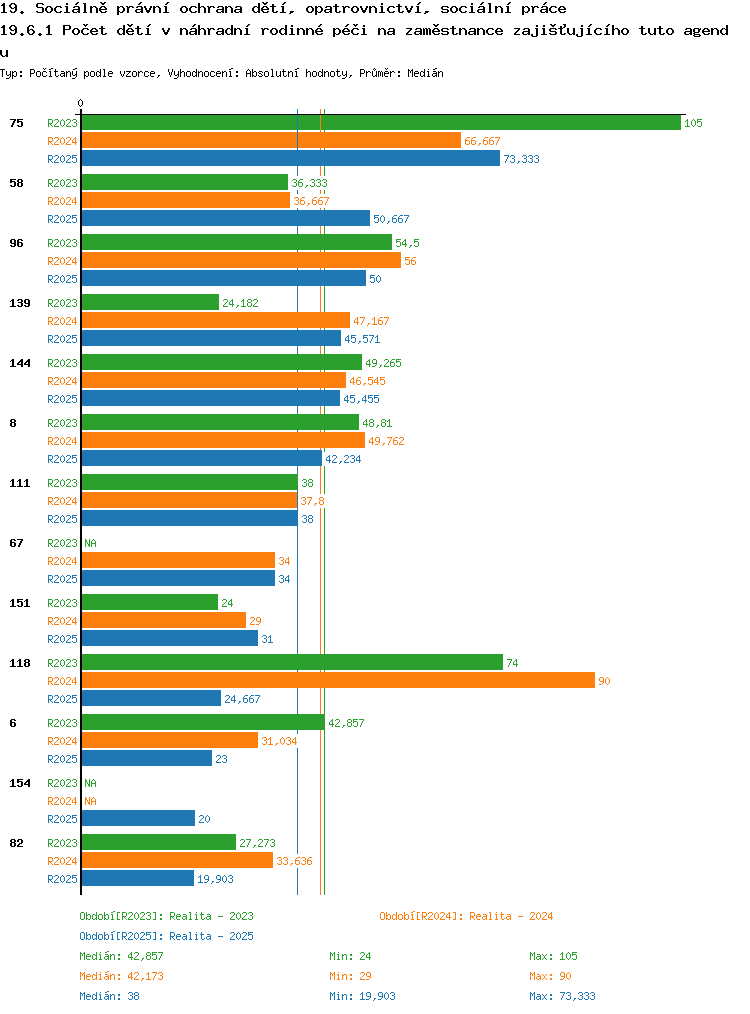 19. Sociálně právní ochrana dětí, opatrovnictví, sociální práce
19.6.1 Počet dětí v náhradní rodinné péči na zaměstnance zajišťujícího tuto agendu
Typ: Počítaný podle vzorce, Vyhodnocení: Absolutní hodnoty, Průměr: Medián

0

75
R2023 105
R2024 66,667
R2025 73,333

58
R2023 36,333
R2024 36,667
R2025 50,667

96
R2023 54,5
R2024 56
R2025 50

139
R2023 24,182
R2024 47,167
R2025 45,571

144
R2023 49,265
R2024 46,545
R2025 45,455

8
R2023 48,81
R2024 49,762
R2025 42,234

111
R2023 38
R2024 37,8
R2025 38

67
R2023 NA
R2024 34
R2025 34

151
R2023 24
R2024 29
R2025 31

118
R2023 74
R2024 90
R2025 24,667

6
R2023 42,857
R2024 31,034
R2025 23

154
R2023 NA
R2024 NA
R2025 20

82
R2023 27,273
R2024 33,636
R2025 19,903

Období[R2023]: Realita - 2023
Období[R2024]: Realita - 2024
Období[R2025]: Realita - 2025

Medián: 42,857 Min: 24 Max: 105
Medián: 42,173 Min: 29 Max: 90
Medián: 38 Min: 19,903 Max: 73,333